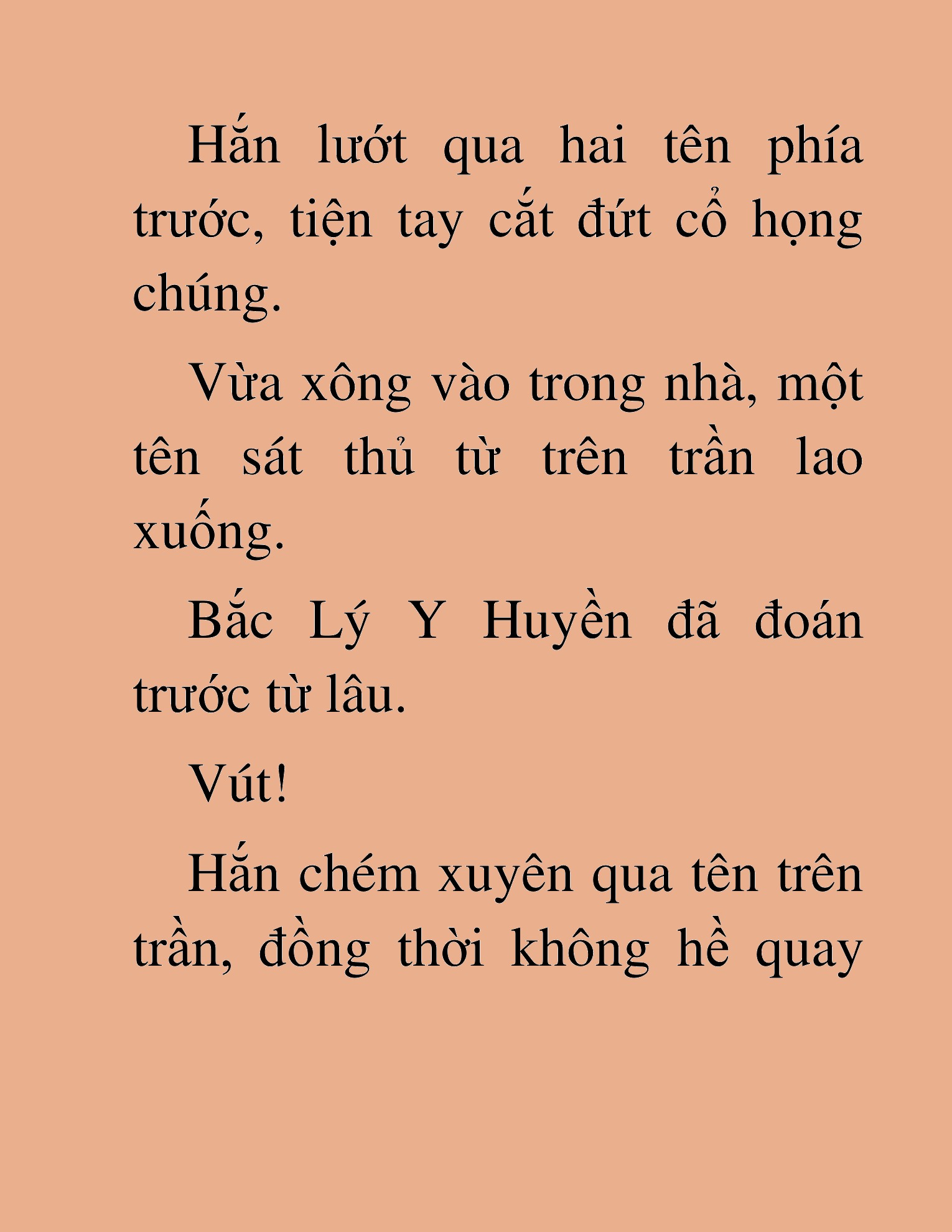 Hắn lướt qua hai tên phía trước, tiện tay cắt đứt cổ họng chúng.

Vừa xông vào trong nhà, một tên sát thủ từ trên trần lao xuống.

Bắc Lý Y Huyền đã đoán trước từ lâu.

Vút!

Hắn chém xuyên qua tên trên trần, đồng thời không hề quay